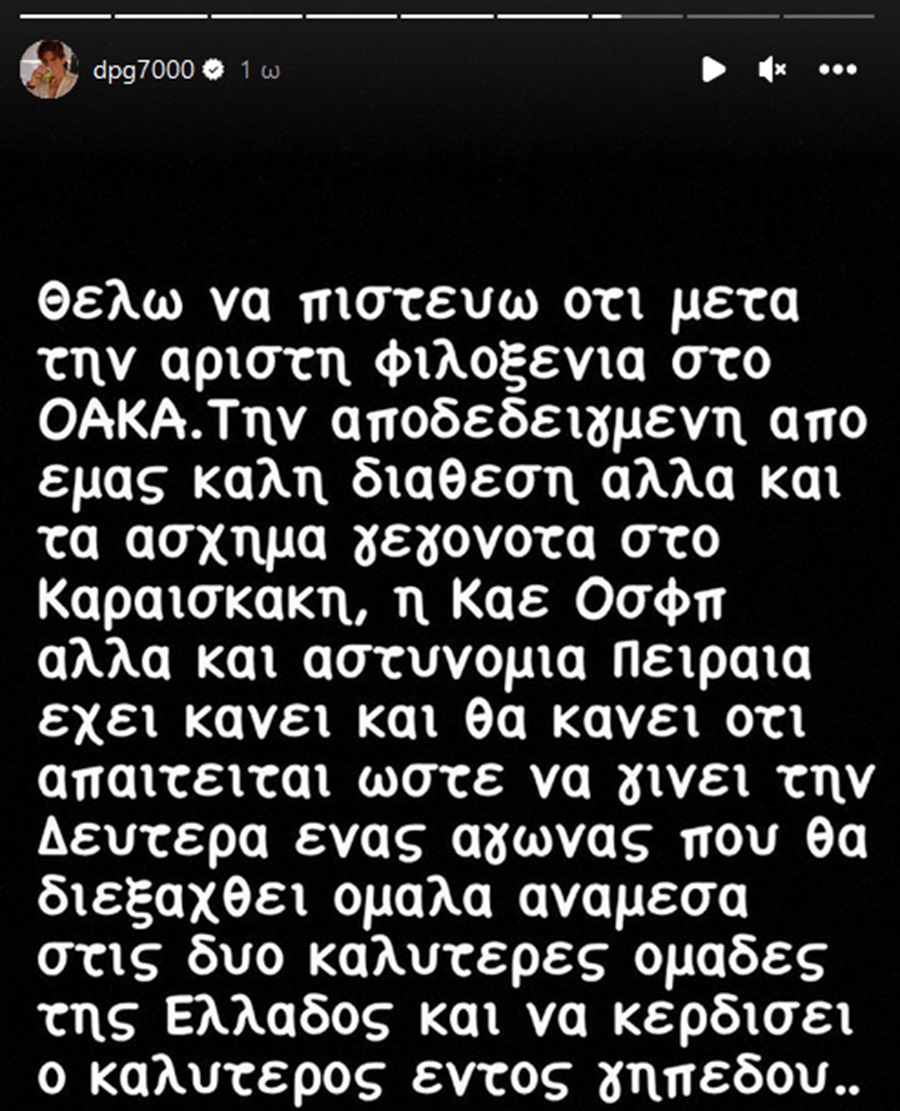 dpg7000 1 ω

Θελω να πιστευω οτι μετα την αριστη φιλοξενια στο ΟΑΚΑ.Την αποδεδειγμενη απο εμας καλη διαθεση αλλα και τα ασχημα γεγονοτα στο Καραισκακη, η Καε Οσφπ αλλα και αστυνομια Πειραια εχει κανει και θα κανει οτι απαιτειται ωστε να γινει την Δευτερα ενας αγωνας που θα διεξαχθει ομαλα αναμεσα στις δυο καλυτερες ομαδες της Ελλαδος και να κερδισει ο καλυτερος εντος γηπεδου..